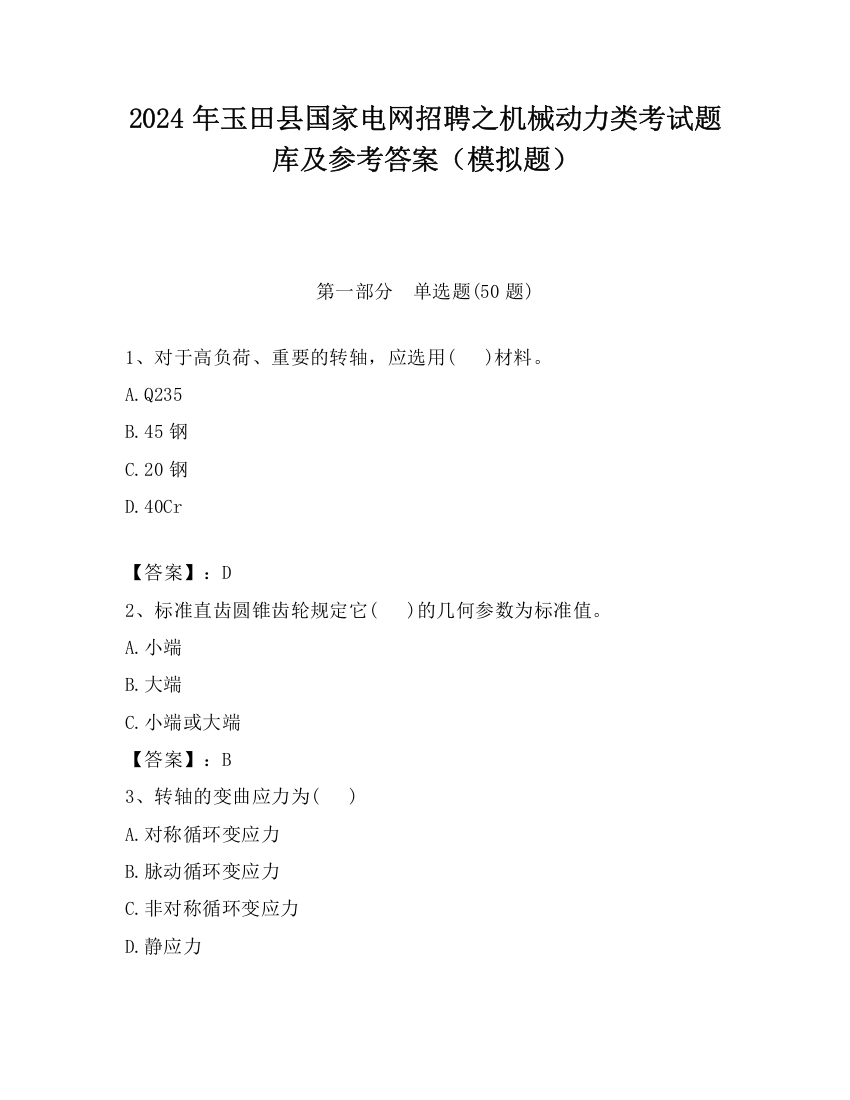 2024 年玉田县国家电网招聘之机械动力类考试题库及参考答案（模拟题）

第一部分　单选题(50 题)

1、对于高负荷、重要的转轴，应选用(　　)材料。

A.Q235

B.45 钢

C.20 钢

D.40Cr

【答案】：D

2、标准直齿圆锥齿轮规定它(　　)的几何参数为标准值。

A.小端

B.大端

C.小端或大端

【答案】：B

3、转轴的变曲应力为(　　)

A.对称循环变应力

B.脉动循环变应力

C.非对称循环变应力

D.静应力